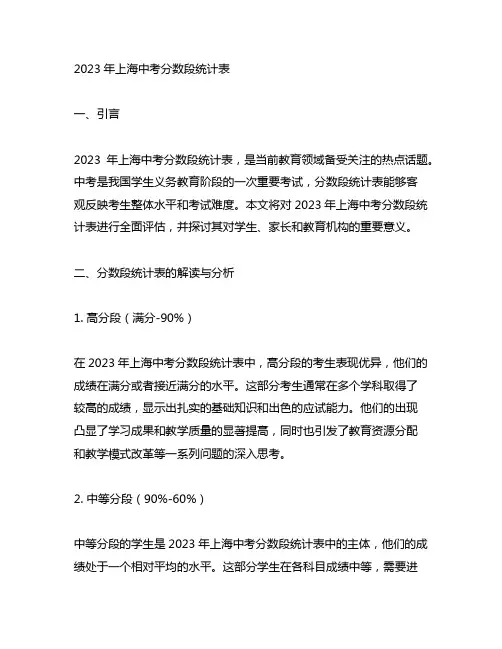 2023 年上海中考分数段统计表

一、引言

2023 年上海中考分数段统计表，是当前教育领域备受关注的热点话题。中考是我国学生义务教育阶段的一次重要考试，分数段统计表能够客观反映考生整体水平和考试难度。本文将对 2023 年上海中考分数段统计表进行全面评估，并探讨其对学生、家长和教育机构的重要意义。

二、分数段统计表的解读与分析

1. 高分段（满分-90%）

在 2023 年上海中考分数段统计表中，高分段的考生表现优异，他们的成绩在满分或者接近满分的水平。这部分考生通常在多个学科取得了较高的成绩，显示出扎实的基础知识和出色的应试能力。他们的出现凸显了学习成果和教学质量的显著提高，同时也引发了教育资源分配和教学模式改革等一系列问题的深入思考。

2. 中等分段（90%-60%）

中等分段的学生是 2023 年上海中考分数段统计表中的主体，他们的成绩处于一个相对平均的水平。这部分学生在各科目成绩中等，需要进